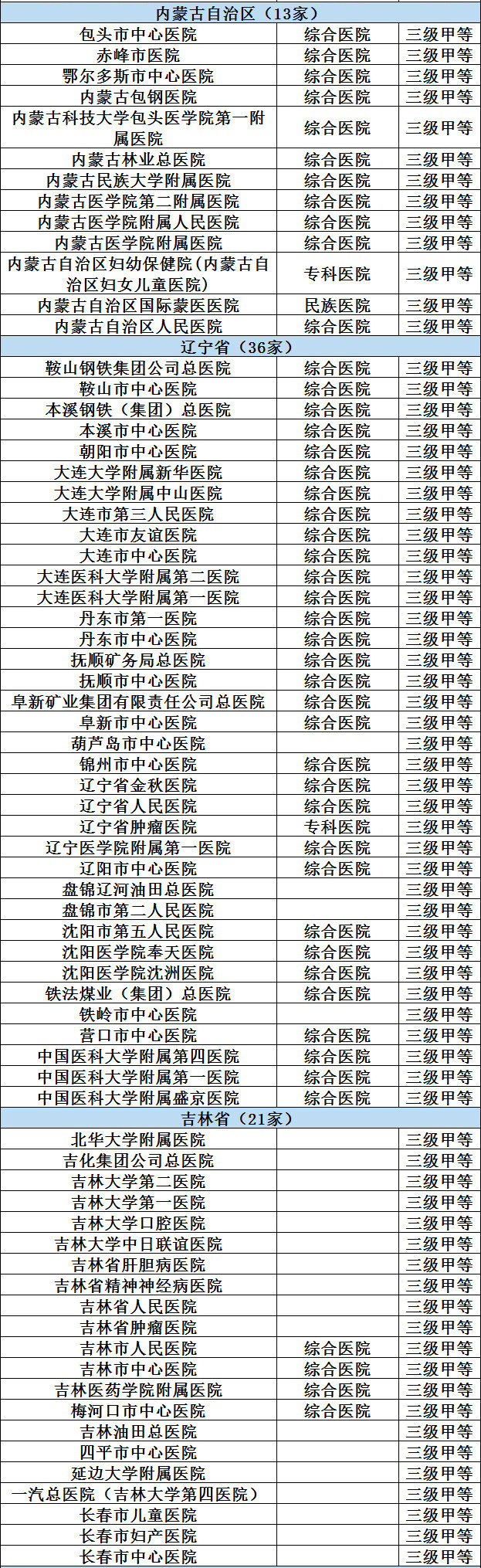 | 内蒙古自治区（13家） | | |
|---|---|---|
| 包头市中心医院 | 综合医院 | 三级甲等 |
| 赤峰市医院 | 综合医院 | 三级甲等 |
| 鄂尔多斯市中心医院 | 综合医院 | 三级甲等 |
| 内蒙古包钢医院 | 综合医院 | 三级甲等 |
| 内蒙古科技大学包头医学院第一附属医院 | 综合医院 | 三级甲等 |
| 内蒙古林业总医院 | 综合医院 | 三级甲等 |
| 内蒙古民族大学附属医院 | 综合医院 | 三级甲等 |
| 内蒙古医学院第二附属医院 | 综合医院 | 三级甲等 |
| 内蒙古医学院附属人民医院 | 综合医院 | 三级甲等 |
| 内蒙古医学院附属医院 | 综合医院 | 三级甲等 |
| 内蒙古自治区妇幼保健院（内蒙古自治区妇女儿童医院） | 专科医院 | 三级甲等 |
| 内蒙古自治区国际蒙医医院 | 民族医院 | 三级甲等 |
| 内蒙古自治区人民医院 | 综合医院 | 三级甲等 |
| 辽宁省（36家） | | |
| 鞍山钢铁集团公司总医院 | 综合医院 | 三级甲等 |
| 鞍山市中心医院 | 综合医院 | 三级甲等 |
| 本溪钢铁（集团）总医院 | 综合医院 | 三级甲等 |
| 本溪市中心医院 | 综合医院 | 三级甲等 |
| 朝阳市中心医院 | 综合医院 | 三级甲等 |
| 大连大学附属新华医院 | 综合医院 | 三级甲等 |
| 大连大学附属中山医院 | 综合医院 | 三级甲等 |
| 大连市第三人民医院 | 综合医院 | 三级甲等 |
| 大连市友谊医院 | 综合医院 | 三级甲等 |
| 大连市中心医院 | 综合医院 | 三级甲等 |
| 大连医科大学附属第二医院 | 综合医院 | 三级甲等 |
| 大连医科大学附属第一医院 | 综合医院 | 三级甲等 |
| 丹东市第一医院 | 综合医院 | 三级甲等 |
| 丹东市中心医院 | 综合医院 | 三级甲等 |
| 抚顺矿务局总医院 | 综合医院 | 三级甲等 |
| 抚顺市中心医院 | 综合医院 | 三级甲等 |
| 阜新矿业集团有限责任公司总医院 | 综合医院 | 三级甲等 |
| 阜新市中心医院 | 综合医院 | 三级甲等 |
| 葫芦岛市中心医院 | | 三级甲等 |
| 锦州市中心医院 | 综合医院 | 三级甲等 |
| 辽宁省金秋医院 | 综合医院 | 三级甲等 |
| 辽宁省人民医院 | 综合医院 | 三级甲等 |
| 辽宁省肿瘤医院 | 专科医院 | 三级甲等 |
| 辽宁医学院附属第一医院 | 综合医院 | 三级甲等 |
| 辽阳市中心医院 | 综合医院 | 三级甲等 |
| 盘锦辽河油田总医院 | | 三级甲等 |
| 盘锦市第二人民医院 | | 三级甲等 |
| 沈阳市第五人民医院 | 综合医院 | 三级甲等 |
| 沈阳医学院奉天医院 | 综合医院 | 三级甲等 |
| 沈阳医学院沈洲医院 | 综合医院 | 三级甲等 |
| 铁法煤业（集团）总医院 | 综合医院 | 三级甲等 |
| 铁岭市中心医院 | | 三级甲等 |
| 营口市中心医院 | 综合医院 | 三级甲等 |
| 中国医科大学附属第四医院 | 综合医院 | 三级甲等 |
| 中国医科大学附属第一医院 | 综合医院 | 三级甲等 |
| 中国医科大学附属盛京医院 | 综合医院 | 三级甲等 |
| 吉林省（21家） | | |
| 北华大学附属医院 | | 三级甲等 |
| 吉化集团公司总医院 | | 三级甲等 |
| 吉林大学第二医院 | | 三级甲等 |
| 吉林大学第一医院 | | 三级甲等 |
| 吉林大学口腔医院 | | 三级甲等 |
| 吉林大学中日联谊医院 | | 三级甲等 |
| 吉林省肝胆病医院 | | 三级甲等 |
| 吉林省精神神经病医院 | | 三级甲等 |
| 吉林省人民医院 | | 三级甲等 |
| 吉林省肿瘤医院 | | 三级甲等 |
| 吉林市人民医院 | 综合医院 | 三级甲等 |
| 吉林市中心医院 | 综合医院 | 三级甲等 |
| 吉林医药学院附属医院 | 综合医院 | 三级甲等 |
| 梅河口市中心医院 | 综合医院 | 三级甲等 |
| 吉林油田总医院 | | 三级甲等 |
| 四平市中心医院 | | 三级甲等 |
| 延边大学附属医院 | | 三级甲等 |
| 一汽总医院（吉林大学第四医院） | | 三级甲等 |
| 长春市儿童医院 | | 三级甲等 |
| 长春市妇产医院 | | 三级甲等 |
| 长春市中心医院 | | 三级甲等 |